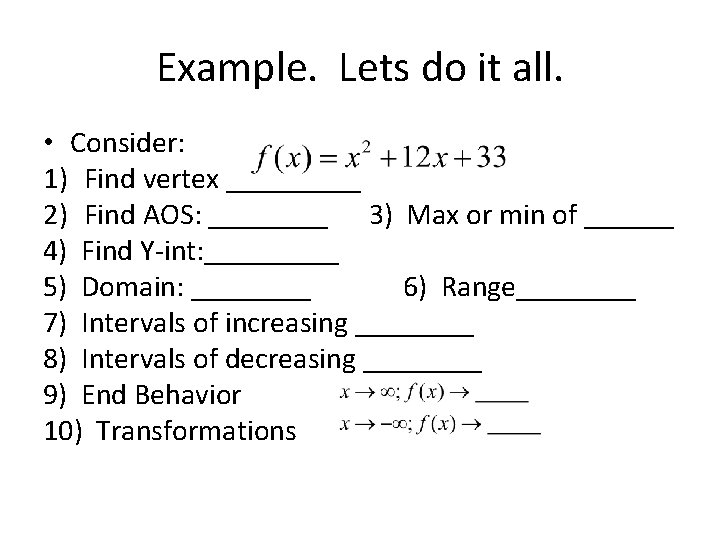 Example. Lets do it all.

• Consider: $f(x) = x^2 + 12x + 33$

1) Find vertex ____

2) Find AOS: ____ 3) Max or min of ____

4) Find Y-int:____

5) Domain: ____ 6) Range____

7) Intervals of increasing ____

8) Intervals of decreasing ____

9) End Behavior $x \to \infty; f(x) \to$ ____

10) Transformations $x \to -\infty; f(x) \to$ ____